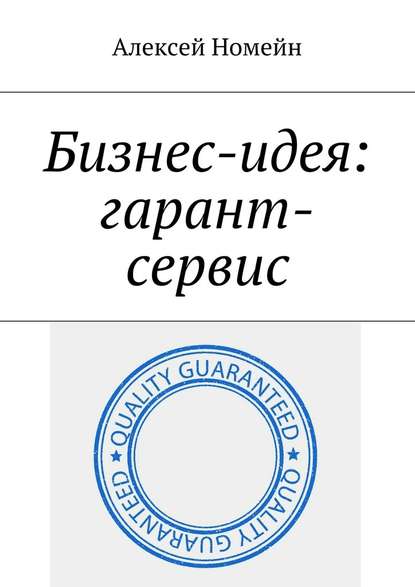 Алексей Номейн

Бизнес-идея: гарант-сервис

QUALITY GUARANTEED ★ QUALITY GUARANTEED ★